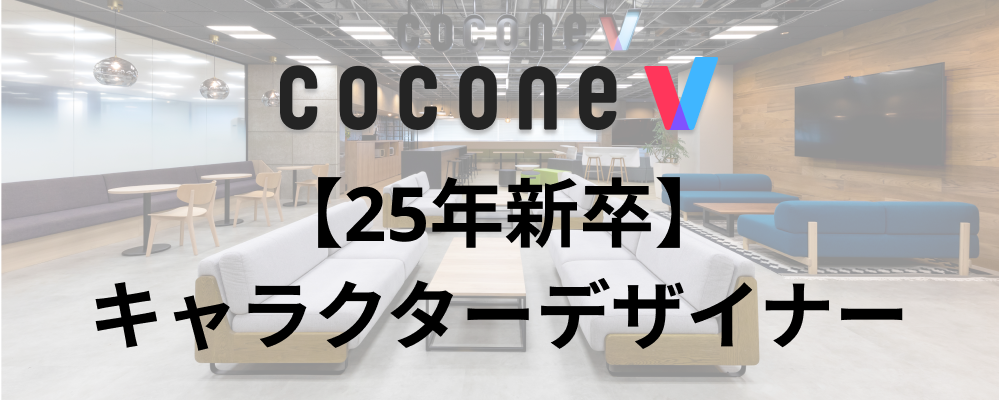 cocone V

cocone V

【25年新卒】
キャラクターデザイナー